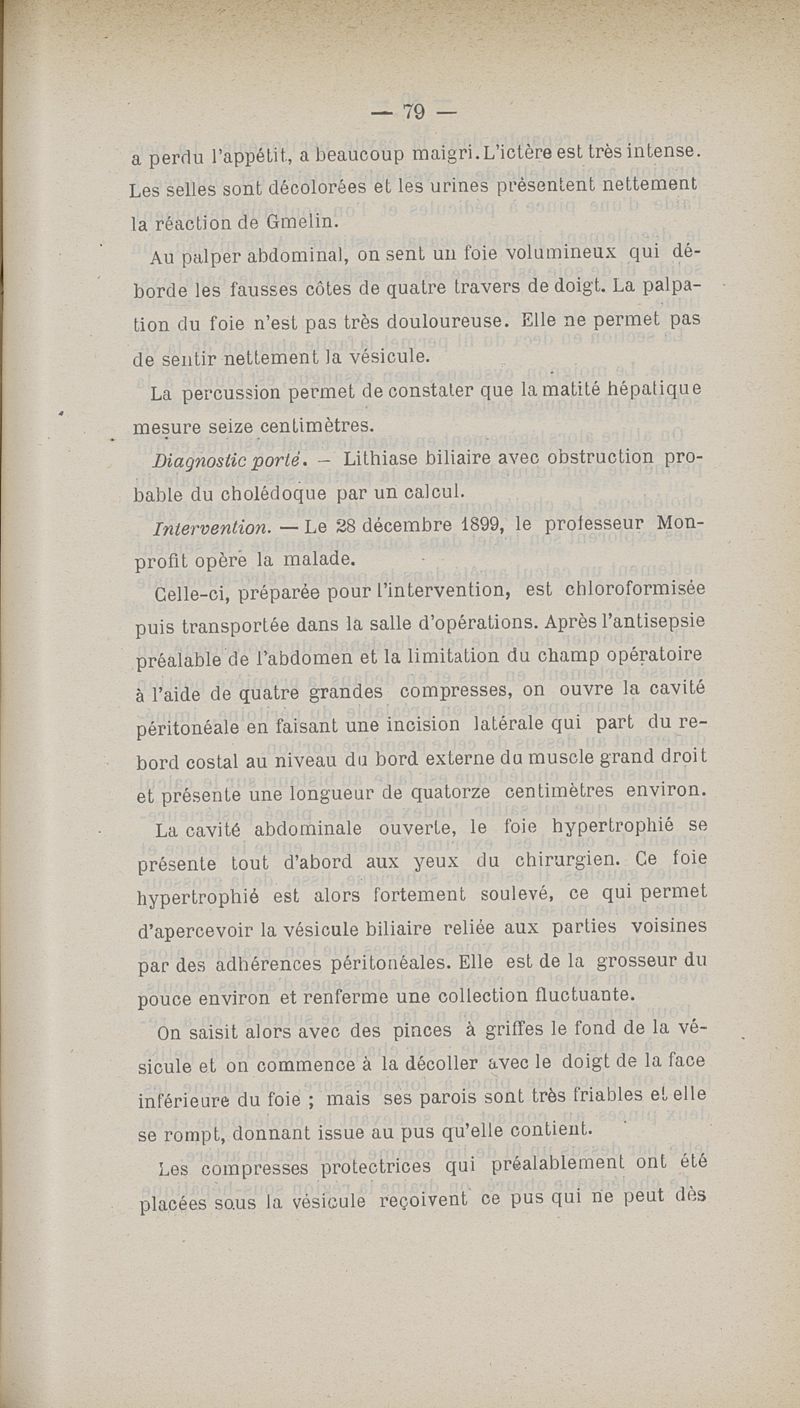 — 79 —

a perdu l'appétit, a beaucoup maigri. L'ictère est très intense. Les selles sont décolorées et les urines présentent nettement la réaction de Gmelin.

Au palper abdominal, on sent un foie volumineux qui déborde les fausses côtes de quatre travers de doigt. La palpation du foie n'est pas très douloureuse. Elle ne permet pas de sentir nettement la vésicule.

La percussion permet de constater que la matité hépatique mesure seize centimètres.

Diagnostic porté. — Lithiase biliaire avec obstruction probable du cholédoque par un calcul.

Intervention. — Le 28 décembre 1899, le professeur Monprofit opère la malade.

Celle-ci, préparée pour l'intervention, est chloroformisée puis transportée dans la salle d'opérations. Après l'antisepsie préalable de l'abdomen et la limitation du champ opératoire à l'aide de quatre grandes compresses, on ouvre la cavité péritonéale en faisant une incision latérale qui part du rebord costal au niveau du bord externe du muscle grand droit et présente une longueur de quatorze centimètres environ.

La cavité abdominale ouverte, le foie hypertrophié se présente tout d'abord aux yeux du chirurgien. Ce foie hypertrophié est alors fortement soulevé, ce qui permet d'apercevoir la vésicule biliaire reliée aux parties voisines par des adhérences péritonéales. Elle est de la grosseur du pouce environ et renferme une collection fluctuante.

On saisit alors avec des pinces à griffes le fond de la vésicule et on commence à la décoller avec le doigt de la face inférieure du foie ; mais ses parois sont très friables et elle se rompt, donnant issue au pus qu'elle contient.

Les compresses protectrices qui préalablement ont été placées sous la vésicule reçoivent ce pus qui ne peut dès